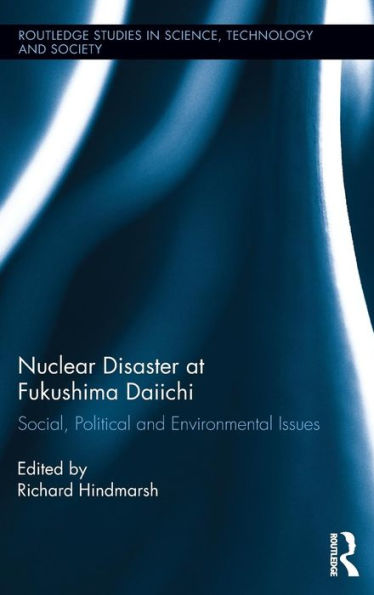 ROUTLEDGE STUDIES IN SCIENCE, TECHNOLOGY AND SOCIETY

Nuclear Disaster at Fukushima Daiichi

Social, Political and Environmental Issues

Edited by
Richard Hindmarsh

ROUTLEDGE